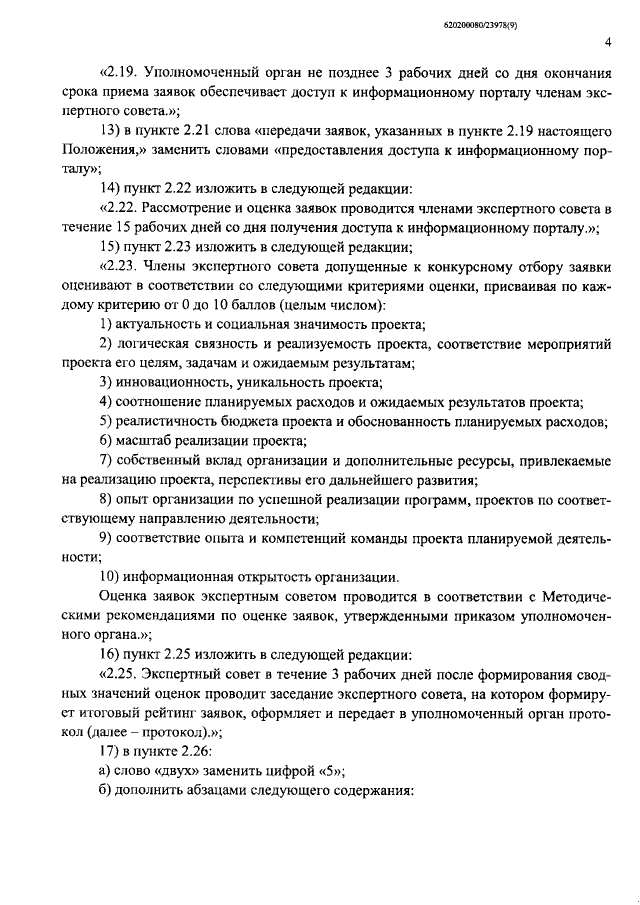 620200080/23978(9)

4

«2.19. Уполномоченный орган не позднее 3 рабочих дней со дня окончания срока приема заявок обеспечивает доступ к информационному порталу членам экспертного совета.»;

13) в пункте 2.21 слова «передачи заявок, указанных в пункте 2.19 настоящего Положения,» заменить словами «предоставления доступа к информационному порталу»;

14) пункт 2.22 изложить в следующей редакции:

«2.22. Рассмотрение и оценка заявок проводится членами экспертного совета в течение 15 рабочих дней со дня получения доступа к информационному порталу.»;

15) пункт 2.23 изложить в следующей редакции;

«2.23. Члены экспертного совета допущенные к конкурсному отбору заявки оценивают в соответствии со следующими критериями оценки, присваивая по каждому критерию от 0 до 10 баллов (целым числом):

1) актуальность и социальная значимость проекта;

2) логическая связность и реализуемость проекта, соответствие мероприятий проекта его целям, задачам и ожидаемым результатам;

3) инновационность, уникальность проекта;

4) соотношение планируемых расходов и ожидаемых результатов проекта;

5) реалистичность бюджета проекта и обоснованность планируемых расходов;

6) масштаб реализации проекта;

7) собственный вклад организации и дополнительные ресурсы, привлекаемые на реализацию проекта, перспективы его дальнейшего развития;

8) опыт организации по успешной реализации программ, проектов по соответствующему направлению деятельности;

9) соответствие опыта и компетенций команды проекта планируемой деятельности;

10) информационная открытость организации.

Оценка заявок экспертным советом проводится в соответствии с Методическими рекомендациями по оценке заявок, утвержденными приказом уполномоченного органа.»;

16) пункт 2.25 изложить в следующей редакции:

«2.25. Экспертный совет в течение 3 рабочих дней после формирования сводных значений оценок проводит заседание экспертного совета, на котором формирует итоговый рейтинг заявок, оформляет и передает в уполномоченный орган протокол (далее – протокол).»;

17) в пункте 2.26:

а) слово «двух» заменить цифрой «5»;

б) дополнить абзацами следующего содержания: